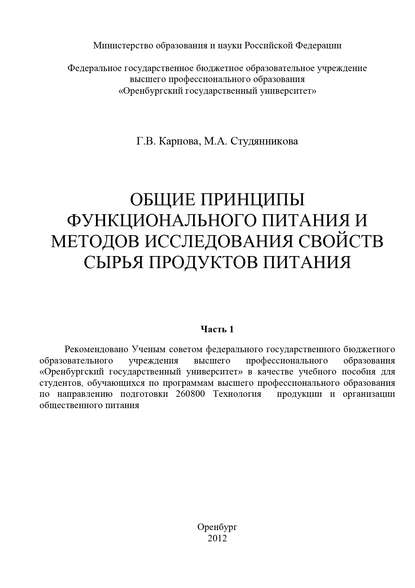 Министерство образования и науки Российской Федерации

Федеральное государственное бюджетное образовательное учреждение высшего профессионального образования «Оренбургский государственный университет»

Г.В. Карпова, М.А. Студянникова

ОБЩИЕ ПРИНЦИПЫ ФУНКЦИОНАЛЬНОГО ПИТАНИЯ И МЕТОДОВ ИССЛЕДОВАНИЯ СВОЙСТВ СЫРЬЯ ПРОДУКТОВ ПИТАНИЯ

Часть 1

Рекомендовано Ученым советом федерального государственного бюджетного образовательного учреждения высшего профессионального образования «Оренбургский государственный университет» в качестве учебного пособия для студентов, обучающихся по программам высшего профессионального образования по направлению подготовки 260800 Технология продукции и организации общественного питания

Оренбург
2012